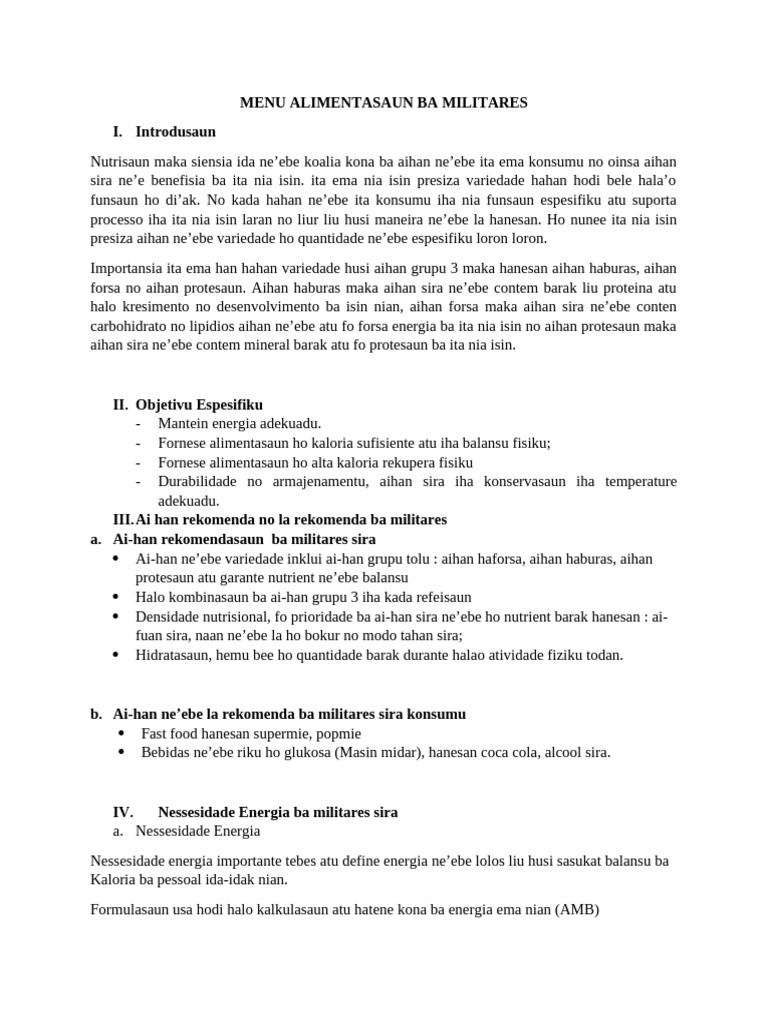 MENU ALIMENTASAUN BA MILITARES

I. Introdusaun

Nutrisaun maka siensia ida ne'ebe koalia kona ba aihan ne'ebe ita ema konsumu no oinsa aihan sira ne'e benefisia ba ita nia isin. ita ema nia isin presiza variedade hahan hodi bele hala'o funsaun ho di'ak. No kada hahan ne'ebe ita konsumu iha nia funsaun espesifiku atu suporta processo iha ita nia isin laran no liur liu husi maneira ne'ebe la hanesan. Ho nunee ita nia isin presiza aihan ne'ebe variedade ho quantidade ne'ebe espesifiku loron loron.

Importansia ita ema han hahan variedade husi aihan grupu 3 maka hanesan aihan haburas, aihan forsa no aihan protesaun. Aihan haburas maka aihan sira ne'ebe contem barak liu proteina atu halo kresimento no desenvolvimento ba isin nian, aihan forsa maka aihan sira ne'ebe conten carbohidrato no lipidios aihan ne'ebe atu fo forsa energia ba ita nia isin no aihan protesaun maka aihan sira ne'ebe contem mineral barak atu fo protesaun ba ita nia isin.

II. Objetivu Espesifiku
- Mantein energia adekuadu.
- Fornese alimentasaun ho kaloria sufisiente atu iha balansu fisiku;
- Fornese alimentasaun ho alta kaloria rekupera fisiku
- Durabilidade no armajenamentu, aihan sira iha konservasaun iha temperature adekuadu.

III. Ai han rekomenda no la rekomenda ba militares
a. Ai-han rekomendasaun ba militares sira
• Ai-han ne'ebe variedade inklui ai-han grupu tolu : aihan haforsa, aihan haburas, aihan protesaun atu garante nutrient ne'ebe balansu
• Halo kombinasaun ba ai-han grupu 3 iha kada refeisaun
• Densidade nutrisional, fo prioridade ba ai-han sira ne'ebe ho nutrient barak hanesan : ai-fuan sira, naan ne'ebe la ho bokur no modo tahan sira;
• Hidratasaun, hemu bee ho quantidade barak durante halao atividade fiziku todan.

b. Ai-han ne'ebe la rekomenda ba militares sira konsumu
• Fast food hanesan supermie, popmie
• Bebidas ne'ebe riku ho glukosa (Masin midar), hanesan coca cola, alcool sira.

IV. Nessesidade Energia ba militares sira
a. Nessesidade Energia

Nessesidade energia importante tebes atu define energia ne'ebe lolos liu husi sasukat balansu ba Kaloria ba pessoal ida-idak nian.

Formulasaun usa hodi halo kalkulasaun atu hatene kona ba energia ema nian (AMB)